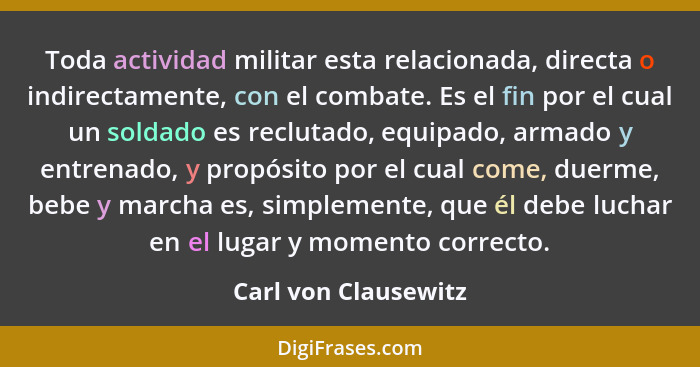 Toda actividad militar esta relacionada, directa o indirectamente, con el combate. Es el fin por el cual un soldado es reclutado, equipado, armado y entrenado, y propósito por el cual come, duerme, bebe y marcha es, simplemente, que él debe luchar en el lugar y momento correcto.

Carl von Clausewitz

DigiFrases.com